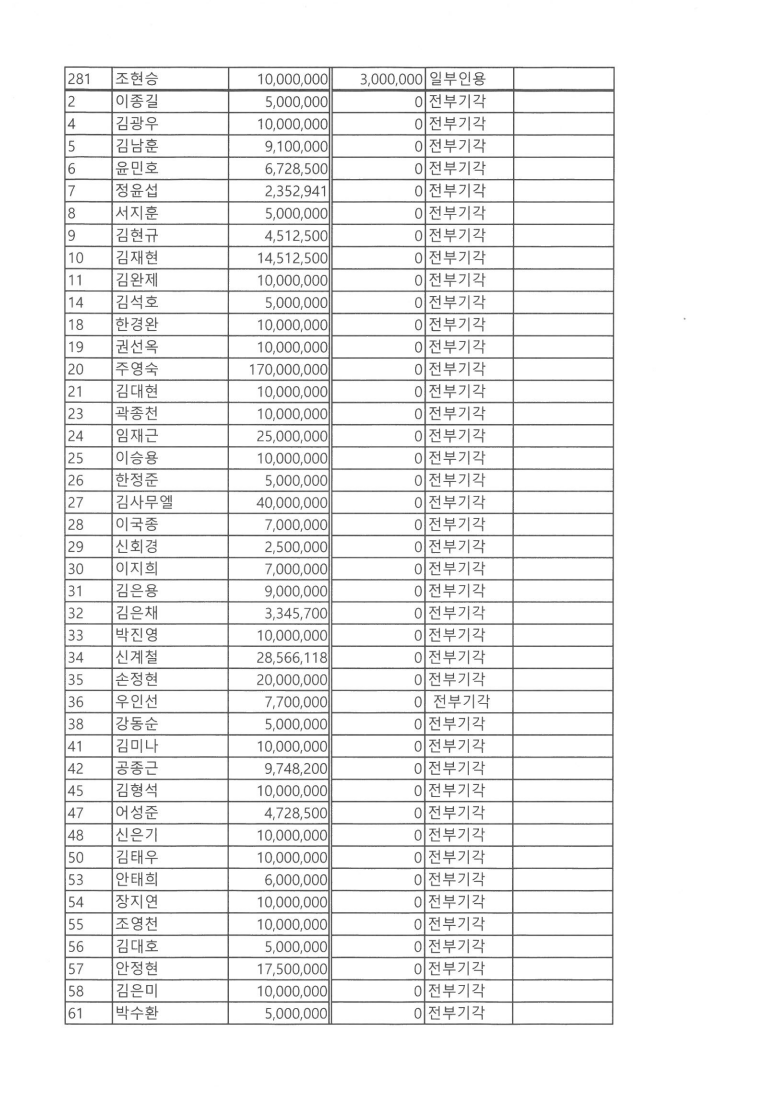 | 281 | 조현승 | 10,000,000 | 3,000,000 | 일부인용 | |
|---|---|---|---|---|---|
| 2 | 이종길 | 5,000,000 | 0 | 전부기각 | |
| 4 | 김광우 | 10,000,000 | 0 | 전부기각 | |
| 5 | 김남훈 | 9,100,000 | 0 | 전부기각 | |
| 6 | 윤민호 | 6,728,500 | 0 | 전부기각 | |
| 7 | 정윤섭 | 2,352,941 | 0 | 전부기각 | |
| 8 | 서지훈 | 5,000,000 | 0 | 전부기각 | |
| 9 | 김현규 | 4,512,500 | 0 | 전부기각 | |
| 10 | 김재현 | 14,512,500 | 0 | 전부기각 | |
| 11 | 김완제 | 10,000,000 | 0 | 전부기각 | |
| 14 | 김석호 | 5,000,000 | 0 | 전부기각 | |
| 18 | 한경완 | 10,000,000 | 0 | 전부기각 | |
| 19 | 권선옥 | 10,000,000 | 0 | 전부기각 | |
| 20 | 주영숙 | 170,000,000 | 0 | 전부기각 | |
| 21 | 김대현 | 10,000,000 | 0 | 전부기각 | |
| 23 | 곽종천 | 10,000,000 | 0 | 전부기각 | |
| 24 | 임재근 | 25,000,000 | 0 | 전부기각 | |
| 25 | 이승용 | 10,000,000 | 0 | 전부기각 | |
| 26 | 한정준 | 5,000,000 | 0 | 전부기각 | |
| 27 | 김사무엘 | 40,000,000 | 0 | 전부기각 | |
| 28 | 이국종 | 7,000,000 | 0 | 전부기각 | |
| 29 | 신회경 | 2,500,000 | 0 | 전부기각 | |
| 30 | 이지희 | 7,000,000 | 0 | 전부기각 | |
| 31 | 김은용 | 9,000,000 | 0 | 전부기각 | |
| 32 | 김은채 | 3,345,700 | 0 | 전부기각 | |
| 33 | 박진영 | 10,000,000 | 0 | 전부기각 | |
| 34 | 신계철 | 28,566,118 | 0 | 전부기각 | |
| 35 | 손정현 | 20,000,000 | 0 | 전부기각 | |
| 36 | 우인선 | 7,700,000 | 0 | 전부기각 | |
| 38 | 강동순 | 5,000,000 | 0 | 전부기각 | |
| 41 | 김미나 | 10,000,000 | 0 | 전부기각 | |
| 42 | 공종근 | 9,748,200 | 0 | 전부기각 | |
| 45 | 김형석 | 10,000,000 | 0 | 전부기각 | |
| 47 | 어성준 | 4,728,500 | 0 | 전부기각 | |
| 48 | 신은기 | 10,000,000 | 0 | 전부기각 | |
| 50 | 김태우 | 10,000,000 | 0 | 전부기각 | |
| 53 | 안태희 | 6,000,000 | 0 | 전부기각 | |
| 54 | 장지연 | 10,000,000 | 0 | 전부기각 | |
| 55 | 조영천 | 10,000,000 | 0 | 전부기각 | |
| 56 | 김대호 | 5,000,000 | 0 | 전부기각 | |
| 57 | 안정현 | 17,500,000 | 0 | 전부기각 | |
| 58 | 김은미 | 10,000,000 | 0 | 전부기각 | |
| 61 | 박수환 | 5,000,000 | 0 | 전부기각 | |